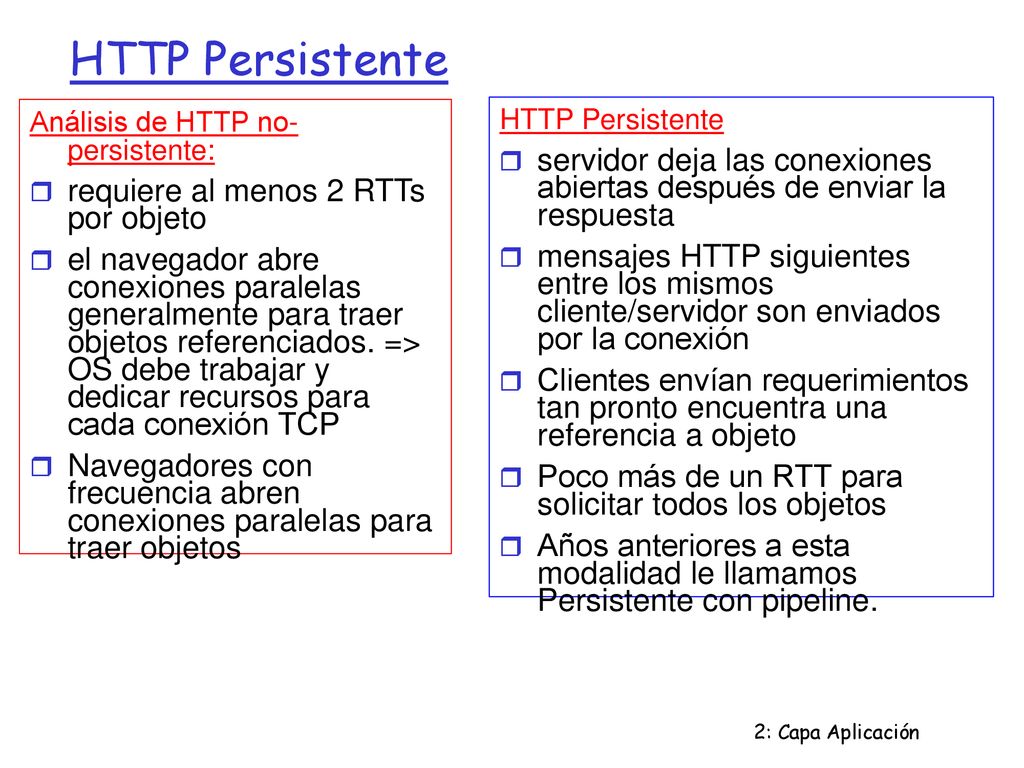 HTTP Persistente

Análisis de HTTP no-persistente:

requiere al menos 2 RTTs por objeto

el navegador abre conexiones paralelas generalmente para traer objetos referenciados. => OS debe trabajar y dedicar recursos para cada conexión TCP

Navegadores con frecuencia abren conexiones paralelas para traer objetos

HTTP Persistente

servidor deja las conexiones abiertas después de enviar la respuesta

mensajes HTTP siguientes entre los mismos cliente/servidor son enviados por la conexión

Clientes envían requerimientos tan pronto encuentra una referencia a objeto

Poco más de un RTT para solicitar todos los objetos

Años anteriores a esta modalidad le llamamos Persistente con pipeline.

2: Capa Aplicación